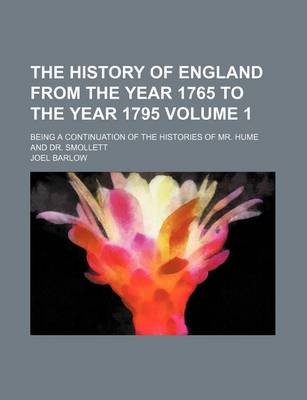 THE HISTORY OF ENGLAND FROM THE YEAR 1765 TO THE YEAR 1795 VOLUME 1

BEING A CONTINUATION OF THE HISTORIES OF MR. HUME AND DR. SMOLLETT

JOEL BARLOW